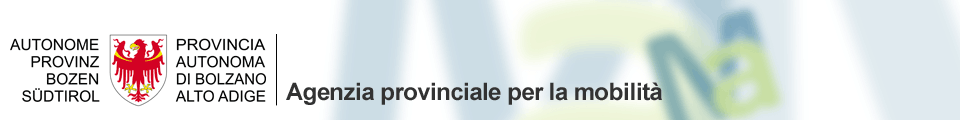 AUTONOME PROVINZ BOZEN SÜDTIROL

PROVINCIA AUTONOMA DI BOLZANO ALTO ADIGE

Agenzia provinciale per la mobilità